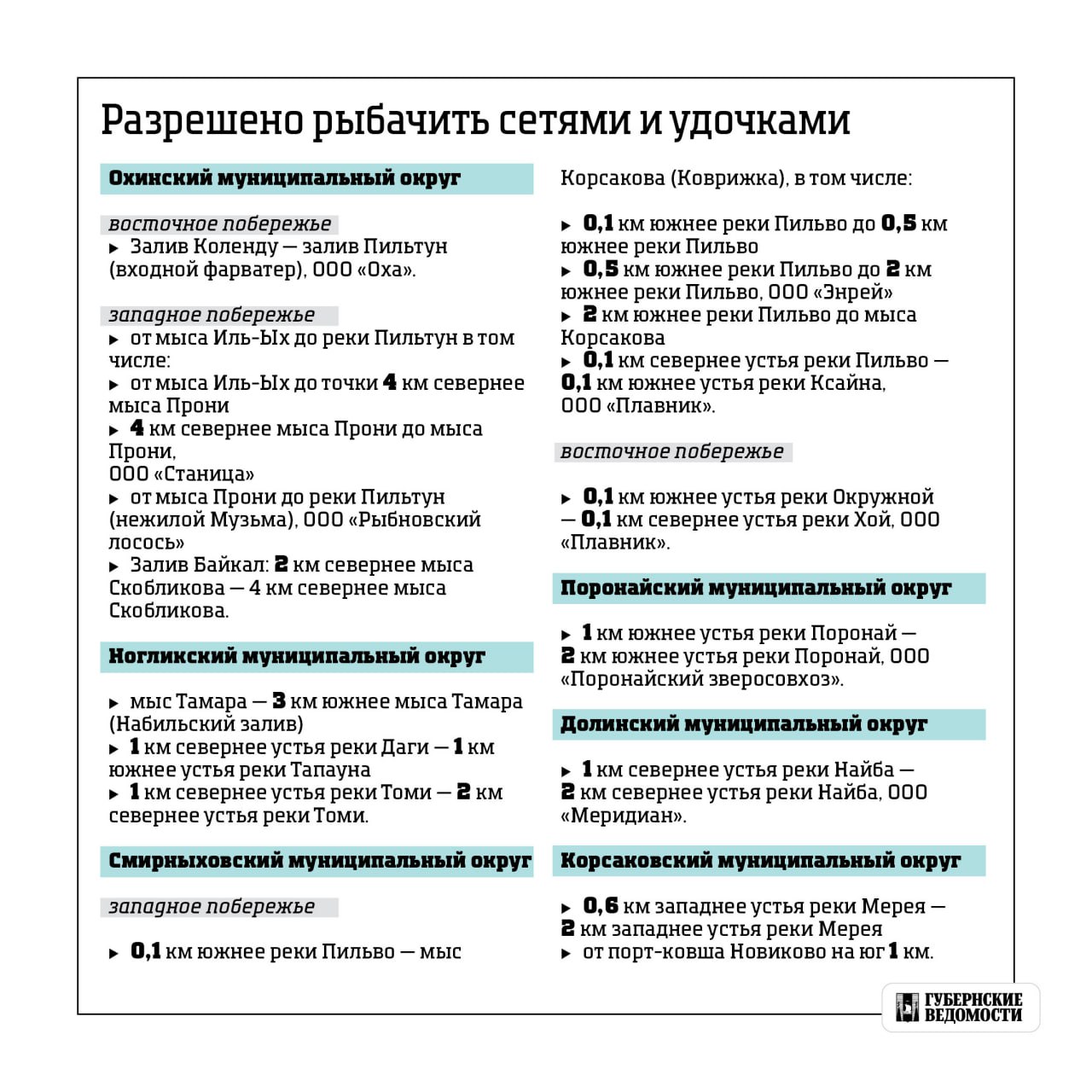 Разрешено рыбачить сетями и удочками

Охинский муниципальный округ

восточное побережье
▸ Залив Коленду — залив Пильтун (входной фарватер), ООО «Оха».

западное побережье
▸ от мыса Иль-Ых до реки Пильтун в том числе:
▸ от мыса Иль-Ых до точки 4 км севернее мыса Прони
▸ 4 км севернее мыса Прони до мыса Прони,
ООО «Станица»
▸ от мыса Прони до реки Пильтун (нежилой Музьма), ООО «Рыбновский лосось»
▸ Залив Байкал: 2 км севернее мыса Скобликова — 4 км севернее мыса Скобликова.

Ногликский муниципальный округ

▸ мыс Тамара — 3 км южнее мыса Тамара (Набильский залив)
▸ 1 км севернее устья реки Даги — 1 км южнее устья реки Тапауна
▸ 1 км севернее устья реки Томи — 2 км севернее устья реки Томи.

Смирныховский муниципальный округ

западное побережье

▸ 0,1 км южнее реки Пильво — мыс Корсакова (Коврижка), в том числе:

▸ 0,1 км южнее реки Пильво до 0,5 км южнее реки Пильво
▸ 0,5 км южнее реки Пильво до 2 км южнее реки Пильво, ООО «Энрей»
▸ 2 км южнее реки Пильво до мыса Корсакова
▸ 0,1 км севернее устья реки Пильво — 0,1 км южнее устья реки Ксайна, ООО «Плавник».

восточное побережье

▸ 0,1 км южнее устья реки Окружной — 0,1 км севернее устья реки Хой, ООО «Плавник».

Поронайский муниципальный округ

▸ 1 км южнее устья реки Поронай — 2 км южнее устья реки Поронай, ООО «Поронайский зверосовхоз».

Долинский муниципальный округ

▸ 1 км севернее устья реки Найба — 2 км севернее устья реки Найба, ООО «Меридиан».

Корсаковский муниципальный округ

▸ 0,6 км западнее устья реки Мерея — 2 км западнее устья реки Мерея
▸ от порт-ковша Новиково на юг 1 км.

ГУБЕРНСКИЕ ВЕДОМОСТИ